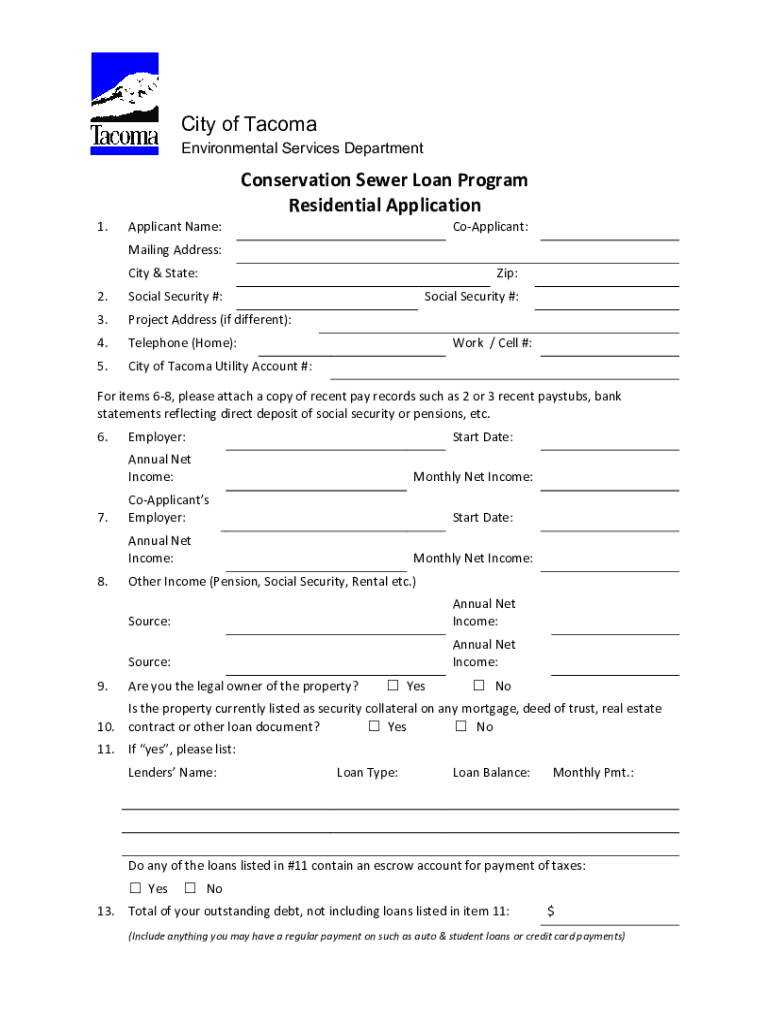 Tacoma

City of Tacoma
Environmental Services Department

Conservation Sewer Loan Program
Residential Application

1. Applicant Name: Co-Applicant:
Mailing Address:
City & State: Zip:
2. Social Security #: Social Security #:
3. Project Address (if different):
4. Telephone (Home): Work / Cell #:
5. City of Tacoma Utility Account #:

For items 6-8, please attach a copy of recent pay records such as 2 or 3 recent paystubs, bank statements reflecting direct deposit of social security or pensions, etc.

6. Employer: Start Date:
Annual Net Income: Monthly Net Income:
7. Co-Applicant's Employer: Start Date:
Annual Net Income: Monthly Net Income:
8. Other Income (Pension, Social Security, Rental etc.)
Source: Annual Net Income:
Source: Annual Net Income:
9. Are you the legal owner of the property? ☐ Yes ☐ No
10. Is the property currently listed as security collateral on any mortgage, deed of trust, real estate contract or other loan document? ☐ Yes ☐ No
11. If "yes", please list:
Lenders' Name: Loan Type: Loan Balance: Monthly Pmt.:

Do any of the loans listed in #11 contain an escrow account for payment of taxes:
☐ Yes ☐ No
13. Total of your outstanding debt, not including loans listed in item 11: $
(Include anything you may have a regular payment on such as auto & student loans or credit card payments)